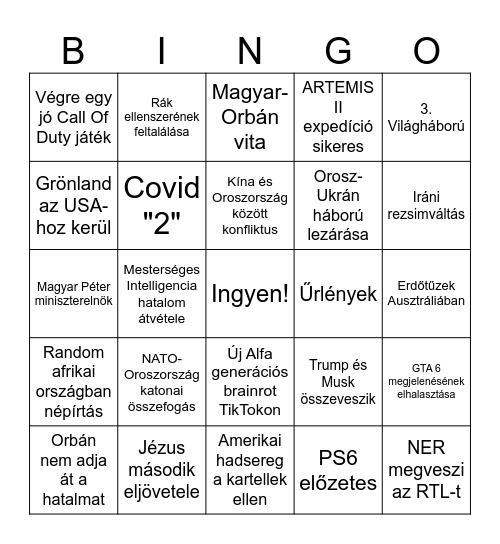 | B | I | N | G | O |
|---|---|---|---|---|
| Végre egy jó Call Of Duty játék | Rák ellenszerének feltalálása | Magyar-Orbán vita | ARTEMIS II expedíció sikeres | 3. Világháború |
| Grönland az USA-hoz kerül | Covid "2" | Kína és Oroszország között konfliktus | Orosz-Ukrán háború lezárása | Iráni rezsimváltás |
| Magyar Péter miniszterelnök | Mesterséges Intelligencia hatalom átvétele | Ingyen! | Űrlények | Erdőtűzek Ausztráliában |
| Random afrikai országban népírtás | NATO-Oroszország katonai összefogás | Új Alfa generációs brainrot TikTokon | Trump és Musk összeveszik | GTA 6 megjelenésének elhalasztása |
| Orbán nem adja át a hatalmat | Jézus második eljövetele | Amerikai hadsereg a kartellek ellen | PS6 előzetes | NER megveszi az RTL-t |